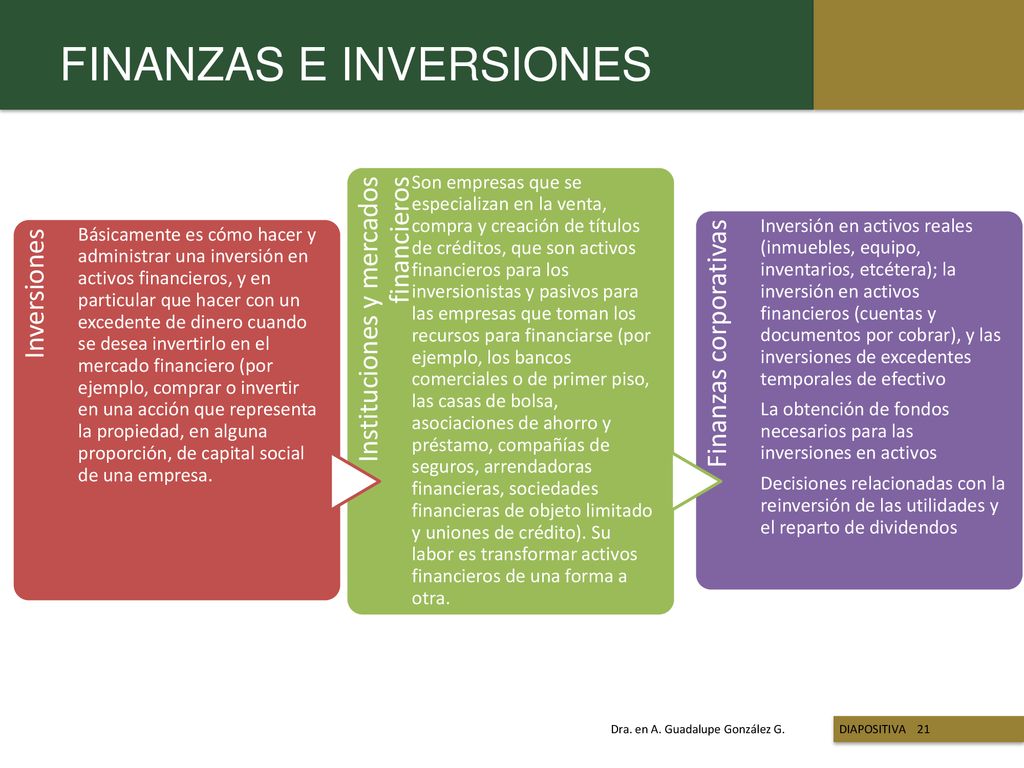 FINANZAS E INVERSIONES

Inversiones

Básicamente es cómo hacer y administrar una inversión en activos financieros, y en particular que hacer con un excedente de dinero cuando se desea invertirlo en el mercado financiero (por ejemplo, comprar o invertir en una acción que representa la propiedad, en alguna proporción, de capital social de una empresa.

Instituciones y mercados financieros

Son empresas que se especializan en la venta, compra y creación de títulos de créditos, que son activos financieros para los inversionistas y pasivos para las empresas que toman los recursos para financiarse (por ejemplo, los bancos comerciales o de primer piso, las casas de bolsa, asociaciones de ahorro y préstamo, compañías de seguros, arrendadoras financieras, sociedades financieras de objeto limitado y uniones de crédito). Su labor es transformar activos financieros de una forma a otra.

Finanzas corporativas

Inversión en activos reales (inmuebles, equipo, inventarios, etcétera); la inversión en activos financieros (cuentas y documentos por cobrar), y las inversiones de excedentes temporales de efectivo

La obtención de fondos necesarios para las inversiones en activos

Decisiones relacionadas con la reinversión de las utilidades y el reparto de dividendos

Dra. en A. Guadalupe González G.

DIAPOSITIVA 21